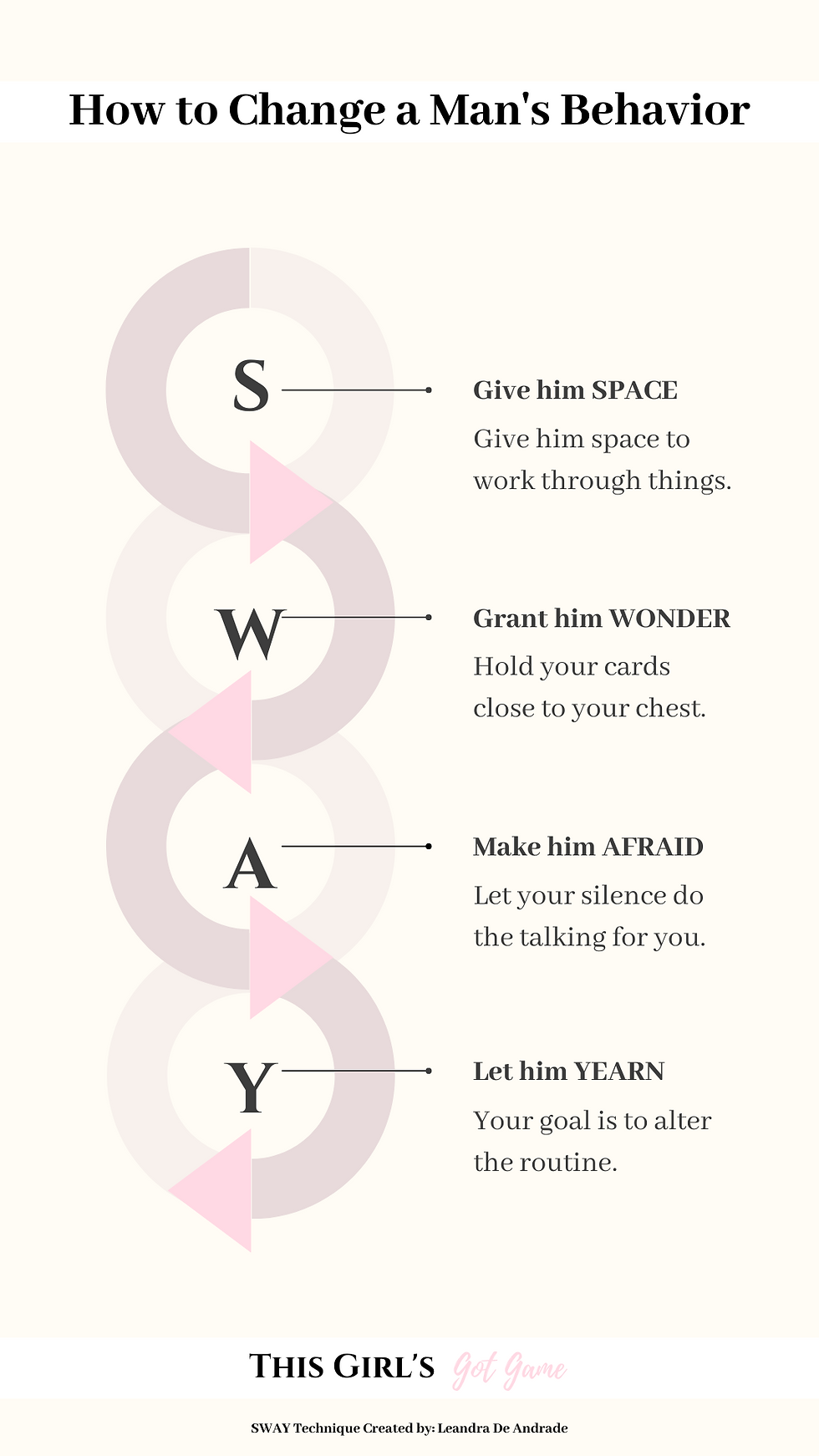 How to Change a Man's Behavior

S

Give him SPACE

Give him space to work through things.

W

Grant him WONDER

Hold your cards close to your chest.

A

Make him AFRAID

Let your silence do the talking for you.

Y

Let him YEARN

Your goal is to alter the routine.

THIS GIRL'S Got Game

SWAY Technique Created by: Leandra De Andrade